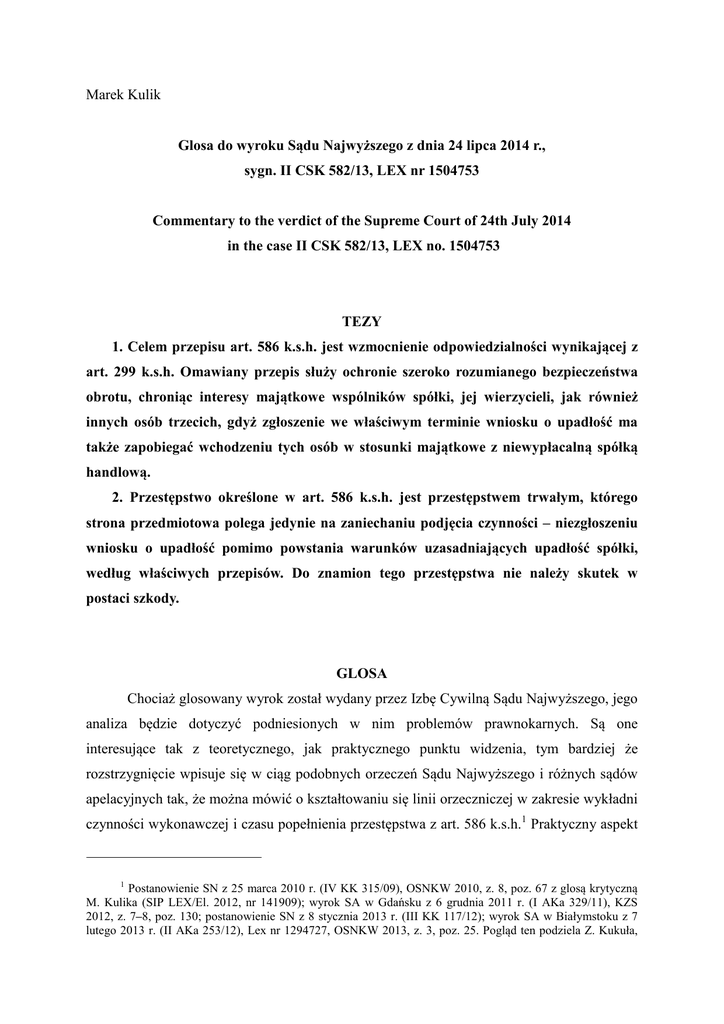 Marek Kulik

Glosa do wyroku Sądu Najwyższego z dnia 24 lipca 2014 r., sygn. II CSK 582/13, LEX nr 1504753

Commentary to the verdict of the Supreme Court of 24th July 2014 in the case II CSK 582/13, LEX no. 1504753

TEZY

1. Celem przepisu art. 586 k.s.h. jest wzmocnienie odpowiedzialności wynikającej z art. 299 k.s.h. Omawiany przepis służy ochronie szeroko rozumianego bezpieczeństwa obrotu, chroniąc interesy majątkowe wspólników spółki, jej wierzycieli, jak również innych osób trzecich, gdyż zgłoszenie we właściwym terminie wniosku o upadłość ma także zapobiegać wchodzeniu tych osób w stosunki majątkowe z niewypłacalną spółką handlową.

2. Przestępstwo określone w art. 586 k.s.h. jest przestępstwem trwałym, którego strona przedmiotowa polega jedynie na zaniechaniu podjęcia czynności – niezgłoszeniu wniosku o upadłość pomimo powstania warunków uzasadniających upadłość spółki, według właściwych przepisów. Do znamion tego przestępstwa nie należy skutek w postaci szkody.

GLOSA

Chociaż glosowany wyrok został wydany przez Izbę Cywilną Sądu Najwyższego, jego analiza będzie dotyczyć podniesionych w nim problemów prawnokarnych. Są one interesujące tak z teoretycznego, jak praktycznego punktu widzenia, tym bardziej że rozstrzygnięcie wpisuje się w ciąg podobnych orzeczeń Sądu Najwyższego i różnych sądów apelacyjnych tak, że można mówić o kształtowaniu się linii orzeczniczej w zakresie wykładni czynności wykonawczej i czasu popełnienia przestępstwa z art. 586 k.s.h.$^1$ Praktyczny aspekt

$^1$ Postanowienie SN z 25 marca 2010 r. (IV KK 315/09), OSNKW 2010, z. 8, poz. 67 z glosą krytyczną M. Kulika (SIP LEX/El. 2012, nr 141909); wyrok SA w Gdańsku z 6 grudnia 2011 r. (I AKa 329/11), KZS 2012, z. 7–8, poz. 130; postanowienie SN z 8 stycznia 2013 r. (III KK 117/12); wyrok SA w Białymstoku z 7 lutego 2013 r. (II AKa 253/12), Lex nr 1294727, OSNKW 2013, z. 3, poz. 25. Pogląd ten podziela Z. Kukuła,